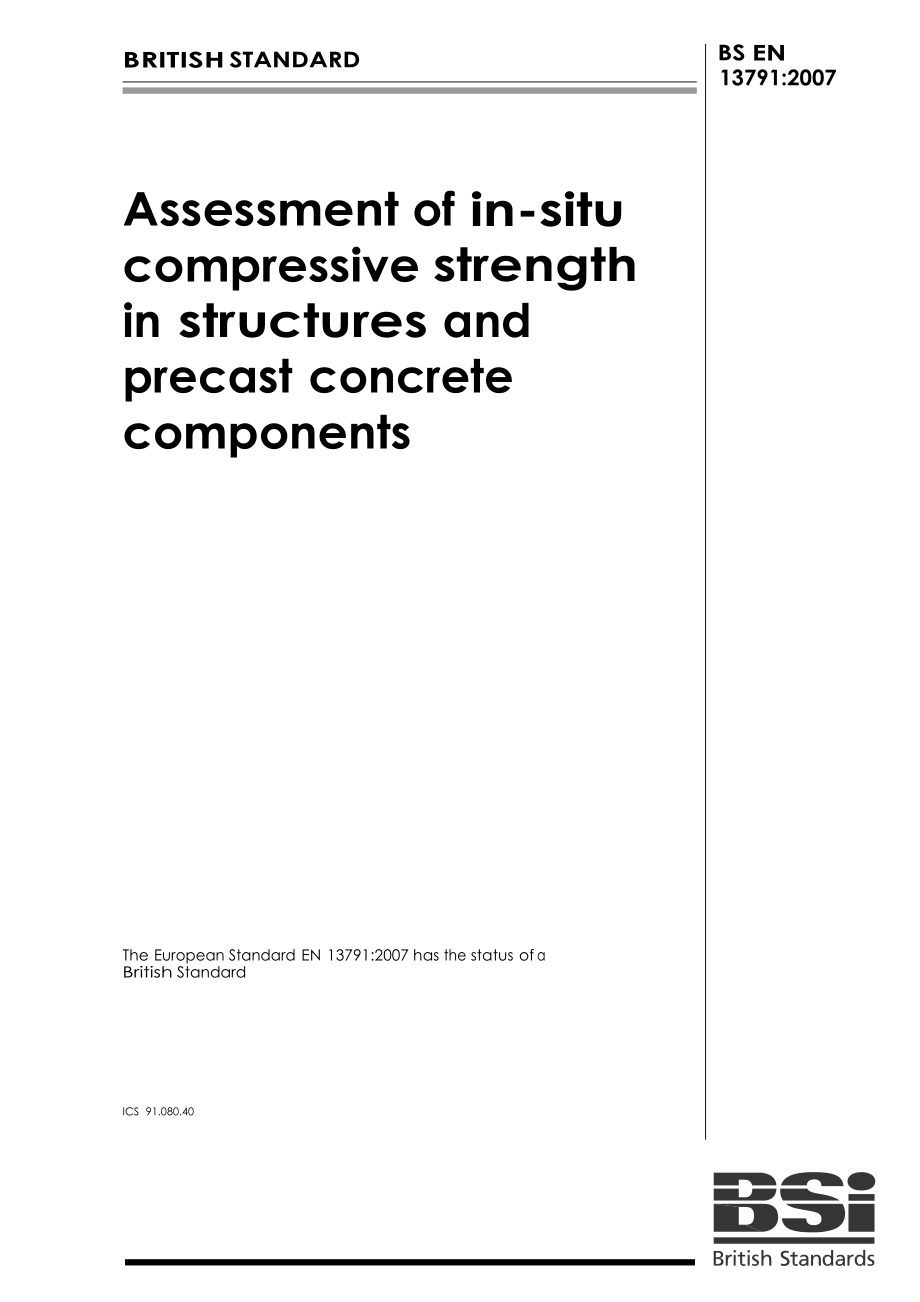 BRITISH STANDARD

BS EN 13791:2007

Assessment of in-situ compressive strength in structures and precast concrete components

The European Standard EN 13791:2007 has the status of a British Standard

ICS 91.080.40

BSi

British Standards